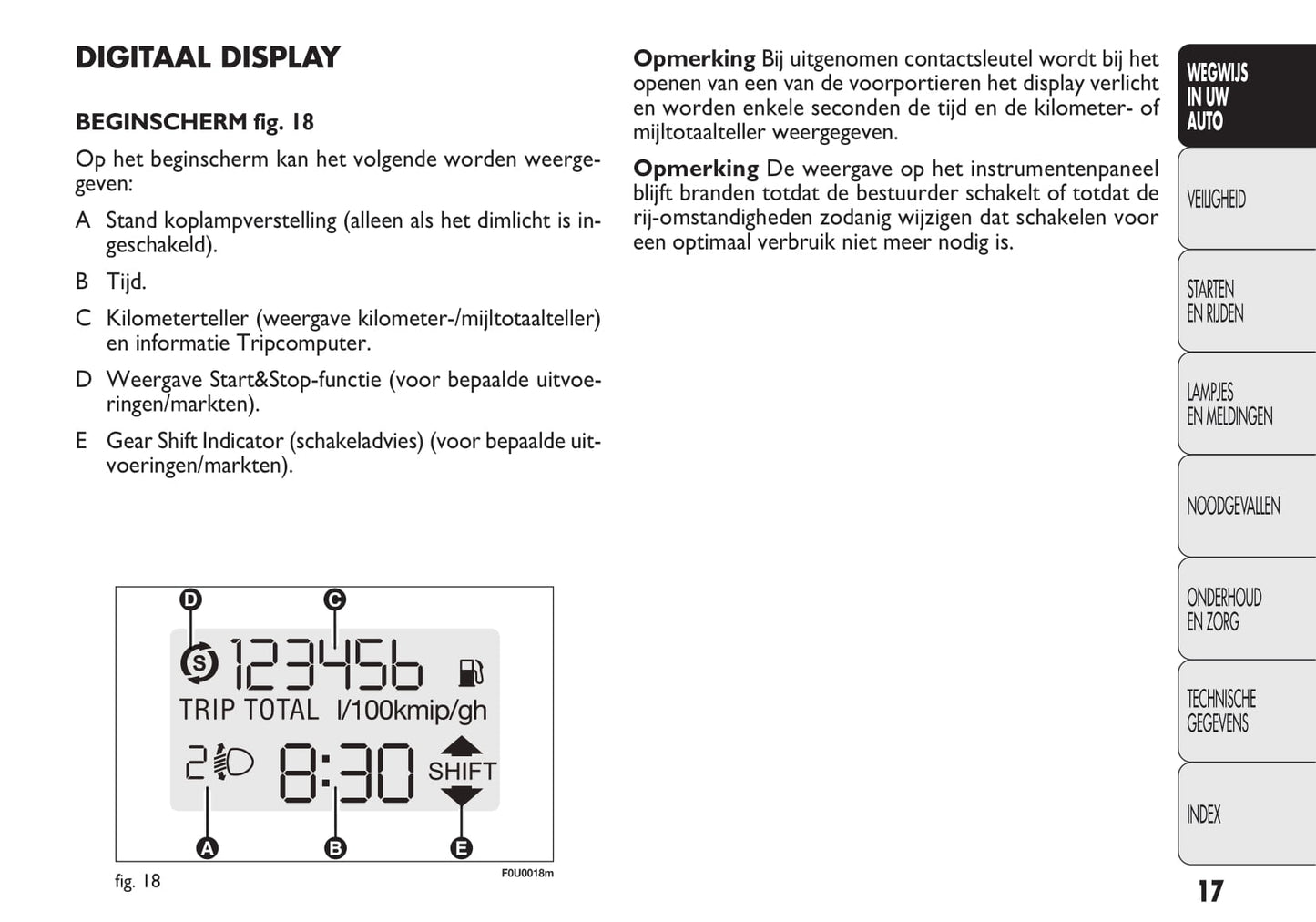 DIGITAAL DISPLAY

BEGINSCHERM fig. 18

Op het beginscherm kan het volgende worden weergegeven:

A Stand koplampverstelling (alleen als het dimlicht is ingeschakeld).

B Tijd.

C Kilometerteller (weergave kilometer-/mijltotaalteller) en informatie Tripcomputer.

D Weergave Start&Stop-functie (voor bepaalde uitvoeringen/markten).

E Gear Shift Indicator (schakeladvies) (voor bepaalde uitvoeringen/markten).

D C
S 123456
TRIP TOTAL l/100kmip/gh
2 8:30 SHIFT
A B E

fig. 18 F0U0018m

Opmerking Bij uitgenomen contactsleutel wordt bij het openen van een van de voorportieren het display verlicht en worden enkele seconden de tijd en de kilometer- of mijltotaalteller weergegeven.

Opmerking De weergave op het instrumentenpaneel blijft branden totdat de bestuurder schakelt of totdat de rij-omstandigheden zodanig wijzigen dat schakelen voor een optimaal verbruik niet meer nodig is.

WEGWIJS IN UW AUTO
VEILIGHEID
STARTEN EN RIJDEN
LAMPJES EN MELDINGEN
NOODGEVALLEN
ONDERHOUD EN ZORG
TECHNISCHE GEGEVENS
INDEX

17